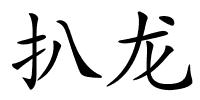 扒龙